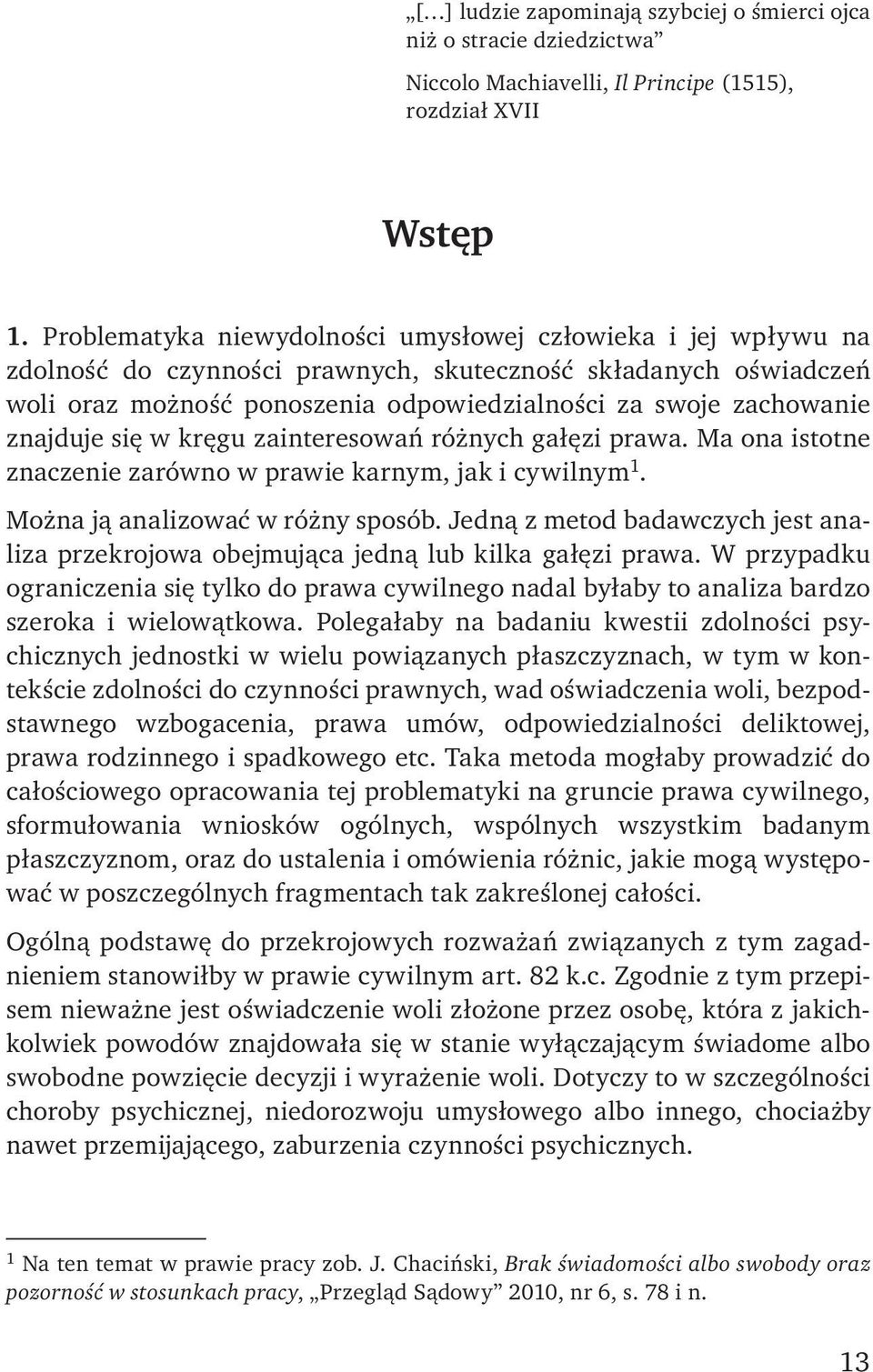 „[…] ludzie zapominają szybciej o śmierci ojca niż o stracie dziedzictwa”

Niccolo Machiavelli, Il Principe (1515), rozdział XVII

Wstęp

1. Problematyka niewydolności umysłowej człowieka i jej wpływu na zdolność do czynności prawnych, skuteczność składanych oświadczeń woli oraz możność ponoszenia odpowiedzialności za swoje zachowanie znajduje się w kręgu zainteresowań różnych gałęzi prawa. Ma ona istotne znaczenie zarówno w prawie karnym, jak i cywilnym$^1$.

Można ją analizować w różny sposób. Jedną z metod badawczych jest analiza przekrojowa obejmująca jedną lub kilka gałęzi prawa. W przypadku ograniczenia się tylko do prawa cywilnego nadal byłaby to analiza bardzo szeroka i wielowątkowa. Polegałaby na badaniu kwestii zdolności psychicznych jednostki w wielu powiązanych płaszczyznach, w tym w kontekście zdolności do czynności prawnych, wad oświadczenia woli, bezpodstawnego wzbogacenia, prawa umów, odpowiedzialności deliktowej, prawa rodzinnego i spadkowego etc. Taka metoda mogłaby prowadzić do całościowego opracowania tej problematyki na gruncie prawa cywilnego, sformułowania wniosków ogólnych, wspólnych wszystkim badanym płaszczyznom, oraz do ustalenia i omówienia różnic, jakie mogą występować w poszczególnych fragmentach tak zakreślonej całości.

Ogólną podstawę do przekrojowych rozważań związanych z tym zagadnieniem stanowiłby w prawie cywilnym art. 82 k.c. Zgodnie z tym przepisem nieważne jest oświadczenie woli złożone przez osobę, która z jakichkolwiek powodów znajdowała się w stanie wyłączającym świadome albo swobodne powzięcie decyzji i wyrażenie woli. Dotyczy to w szczególności choroby psychicznej, niedorozwoju umysłowego albo innego, chociażby nawet przemijającego, zaburzenia czynności psychicznych.

$^1$ Na ten temat w prawie pracy zob. J. Chaciński, Brak świadomości albo swobody oraz pozorność w stosunkach pracy, „Przegląd Sądowy” 2010, nr 6, s. 78 i n.

13